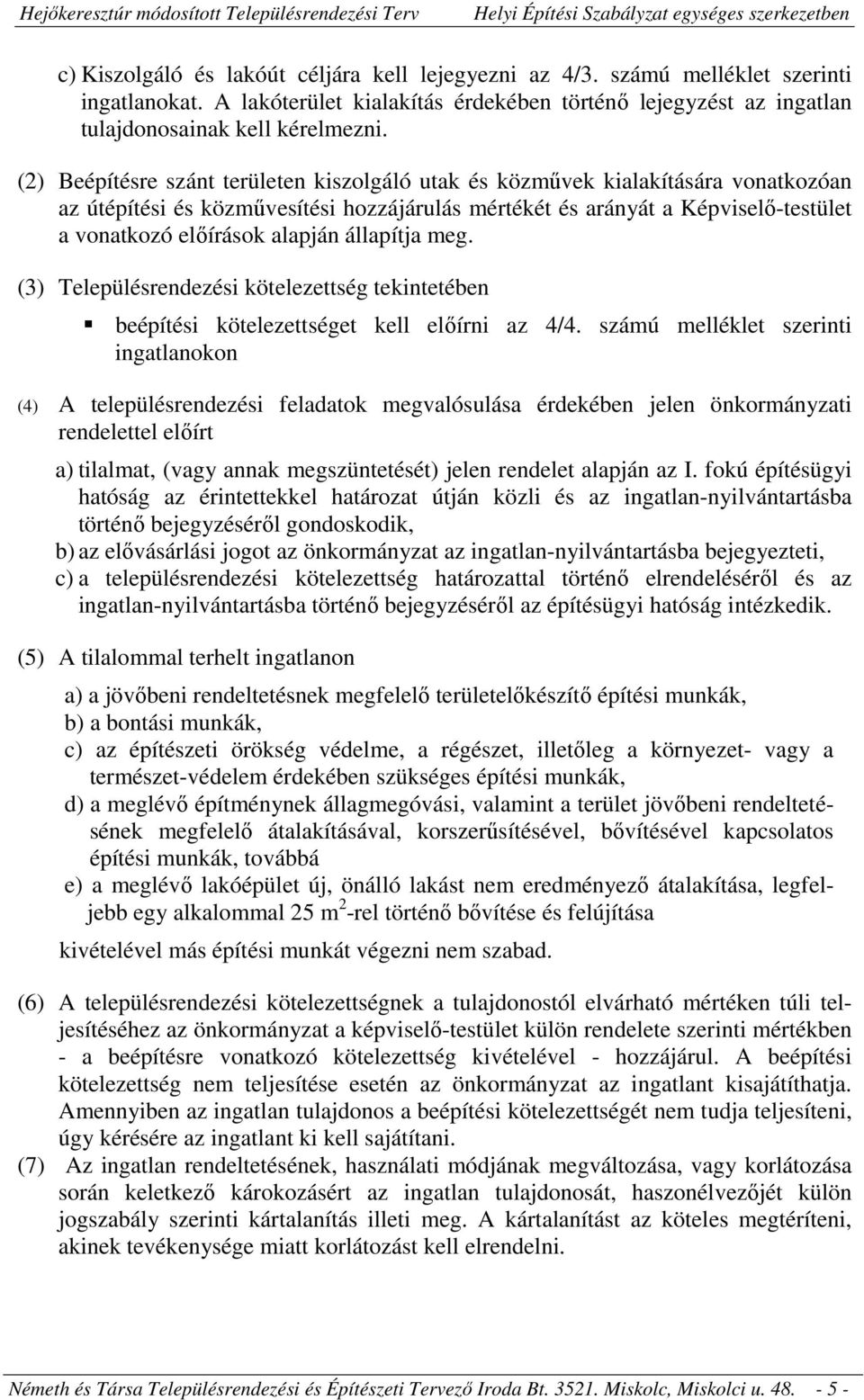 Hejőkeresztúr módosított Településrendezési Terv Helyi Építési Szabályzat egységes szerkezetben

c) Kiszolgáló és lakóút céljára kell lejegyezni az 4/3. számú melléklet szerinti ingatlanokat. A lakóterület kialakítás érdekében történő lejegyzést az ingatlan tulajdonosainak kell kérelmezni.

(2) Beépítésre szánt területen kiszolgáló utak és közművek kialakítására vonatkozóan az útépítési és közművesítési hozzájárulás mértékét és arányát a Képviselő-testület a vonatkozó előírások alapján állapítja meg.

(3) Településrendezési kötelezettség tekintetében

▪ beépítési kötelezettséget kell előírni az 4/4. számú melléklet szerinti ingatlanokon

(4) A településrendezési feladatok megvalósulása érdekében jelen önkormányzati rendelettel előírt

a) tilalmat, (vagy annak megszüntetését) jelen rendelet alapján az I. fokú építésügyi hatóság az érintettekkel határozat útján közli és az ingatlan-nyilvántartásba történő bejegyzéséről gondoskodik,
b) az elővásárlási jogot az önkormányzat az ingatlan-nyilvántartásba bejegyezteti,
c) a településrendezési kötelezettség határozattal történő elrendeléséről és az ingatlan-nyilvántartásba történő bejegyzéséről az építésügyi hatóság intézkedik.

(5) A tilalommal terhelt ingatlanon

a) a jövőbeni rendeltetésnek megfelelő területelőkészítő építési munkák,
b) a bontási munkák,
c) az építészeti örökség védelme, a régészet, illetőleg a környezet- vagy a természet-védelem érdekében szükséges építési munkák,
d) a meglévő építménynek állagmegóvási, valamint a terület jövőbeni rendeltetésének megfelelő átalakításával, korszerűsítésével, bővítésével kapcsolatos építési munkák, továbbá
e) a meglévő lakóépület új, önálló lakást nem eredményező átalakítása, legfeljebb egy alkalommal 25 $m^2$-rel történő bővítése és felújítása

kivételével más építési munkát végezni nem szabad.

(6) A településrendezési kötelezettségnek a tulajdonostól elvárható mértéken túli teljesítéséhez az önkormányzat a képviselő-testület külön rendelete szerinti mértékben - a beépítésre vonatkozó kötelezettség kivételével - hozzájárul. A beépítési kötelezettség nem teljesítése esetén az önkormányzat az ingatlant kisajátíthatja. Amennyiben az ingatlan tulajdonos a beépítési kötelezettségét nem tudja teljesíteni, úgy kérésére az ingatlant ki kell sajátítani.
(7) Az ingatlan rendeltetésének, használati módjának megváltozása, vagy korlátozása során keletkező károkozásért az ingatlan tulajdonosát, haszonélvezőjét külön jogszabály szerinti kártalanítás illeti meg. A kártalanítást az köteles megtéríteni, akinek tevékenysége miatt korlátozást kell elrendelni.

Németh és Társa Településrendezési és Építészeti Tervező Iroda Bt. 3521. Miskolc, Miskolci u. 48. - 5 -